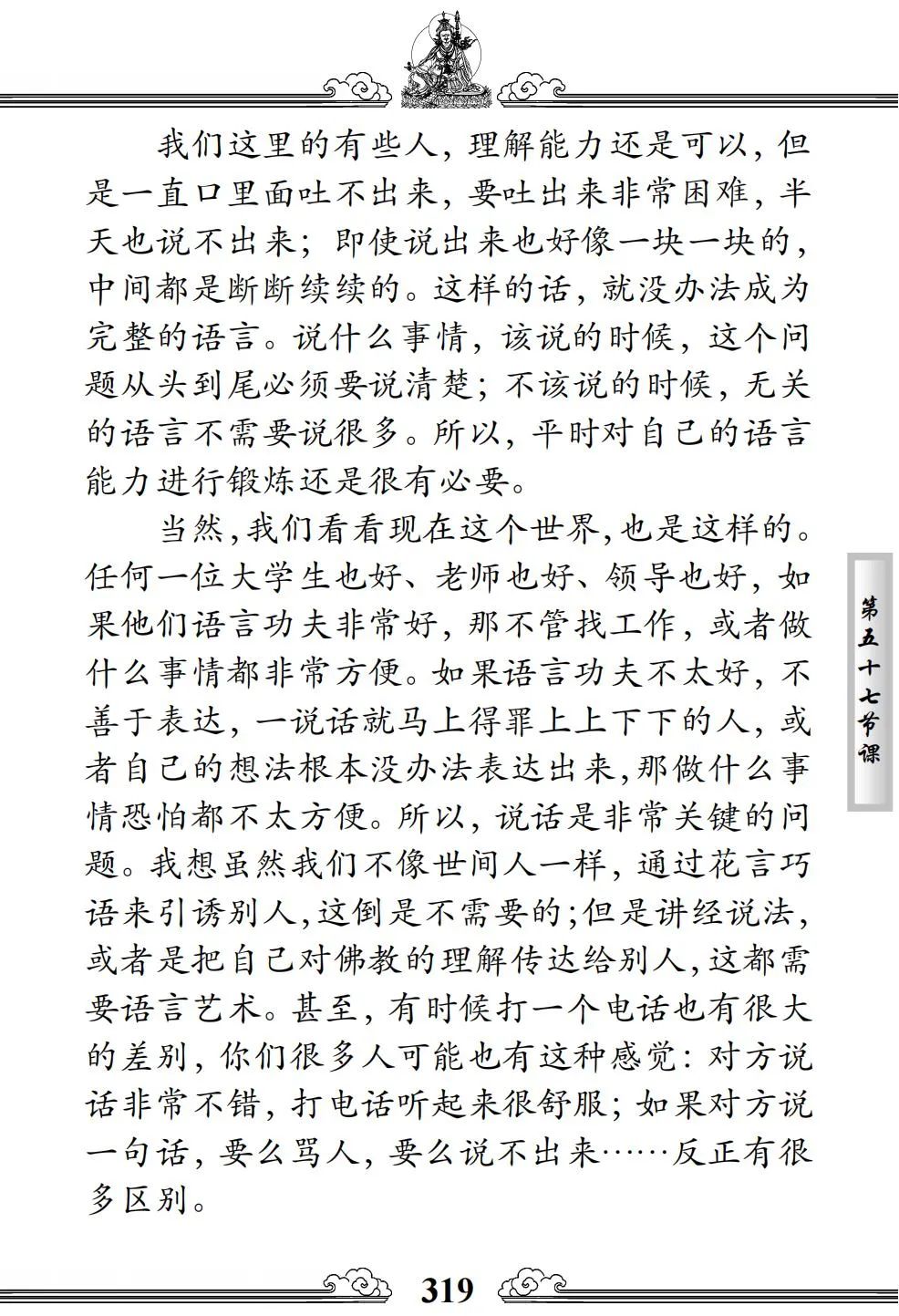 我们这里的有些人，理解能力还是可以，但是一直口里面吐不出来，要吐出来非常困难，半天也说不出来；即使说出来也好像一块一块的，中间都是断断续续的。这样的话，就没办法成为完整的语言。说什么事情，该说的时候，这个问题从头到尾必须要说清楚；不该说的时候，无关的语言不需要说很多。所以，平时对自己的语言能力进行锻炼还是很有必要。

当然，我们看看现在这个世界，也是这样的。任何一位大学生也好、老师也好、领导也好，如果他们语言功夫非常好，那不管找工作，或者做什么事情都非常方便。如果语言功夫不太好，不善于表达，一说话就马上得罪上上下下的人，或者自己的想法根本没办法表达出来，那做什么事情恐怕都不太方便。所以，说话是非常关键的问题。我想虽然我们不像世间人一样，通过花言巧语来引诱别人，这倒是不需要的；但是讲经说法，或者是把自己对佛教的理解传达给别人，这都需要语言艺术。甚至，有时候打一个电话也有很大的差别，你们很多人可能也有这种感觉：对方说话非常不错，打电话听起来很舒服；如果对方说一句话，要么骂人，要么说不出来……反正有很多区别。

第五十七节课

319